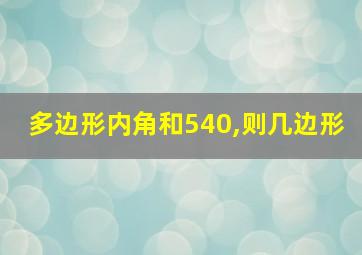 多边形内角和540,则几边形